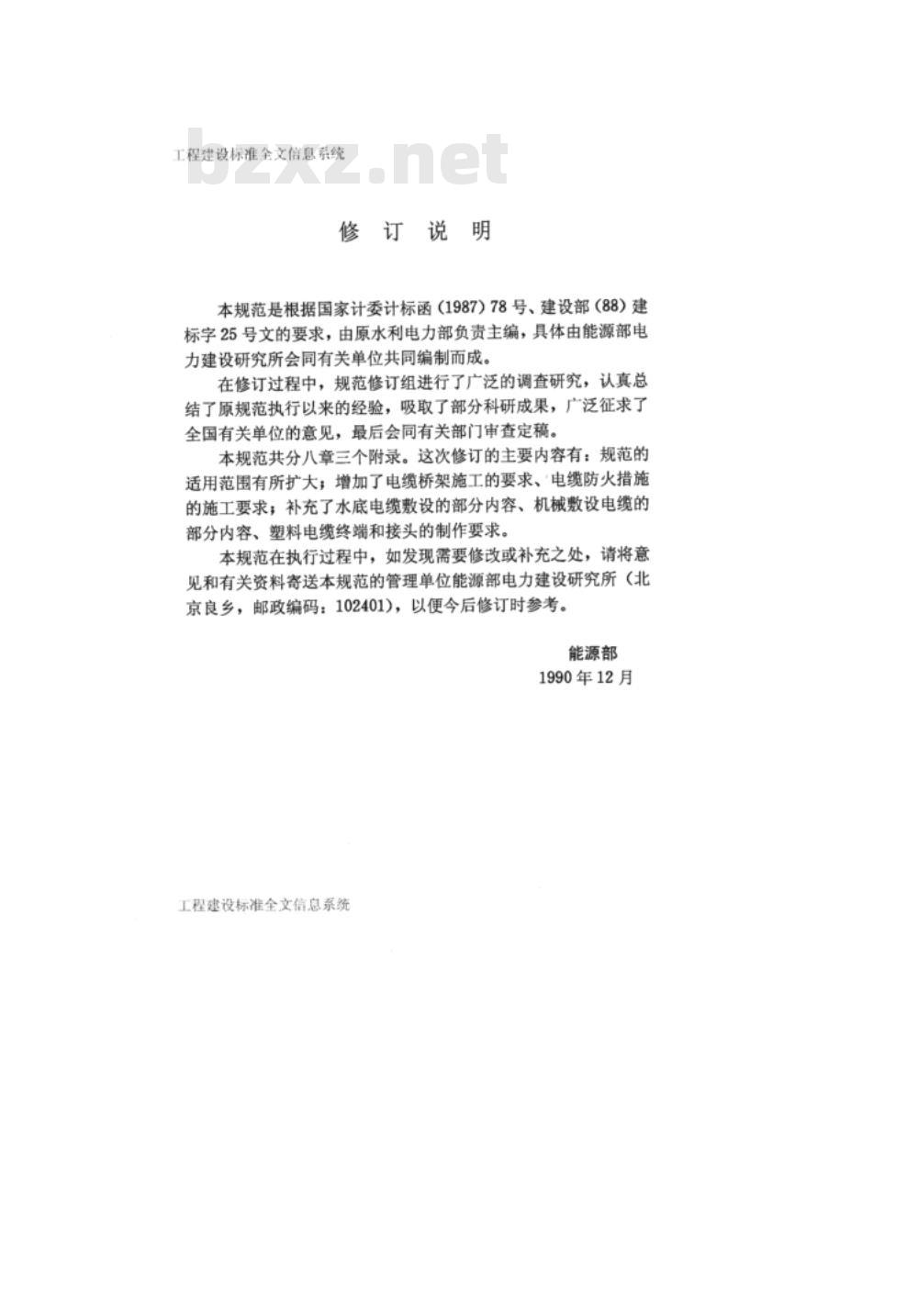 工程建设标准全文信息系统

bzxz.net

修 订 说 明

本规范是根据国家计委计标函（1987）78号、建设部（88）建标字25号文的要求，由原水利电力部负责主编，具体由能源部电力建设研究所会同有关单位共同编制而成。

在修订过程中，规范修订组进行了广泛的调查研究，认真总结了原规范执行以来的经验，吸取了部分科研成果，广泛征求了全国有关单位的意见，最后会同有关部门审查定稿。

本规范共分八章三个附录。这次修订的主要内容有：规范的适用范围有所扩大；增加了电缆桥架施工的要求、电缆防火措施的施工要求；补充了水底电缆敷设的部分内容、机械敷设电缆的部分内容、塑料电缆终端和接头的制作要求。

本规范在执行过程中，如发现需要修改或补充之处，请将意见和有关资料寄送本规范的管理单位能源部电力建设研究所（北京良乡，邮政编码：102401），以便今后修订时参考。

能源部
1990年12月

工程建设标准全文信息系统